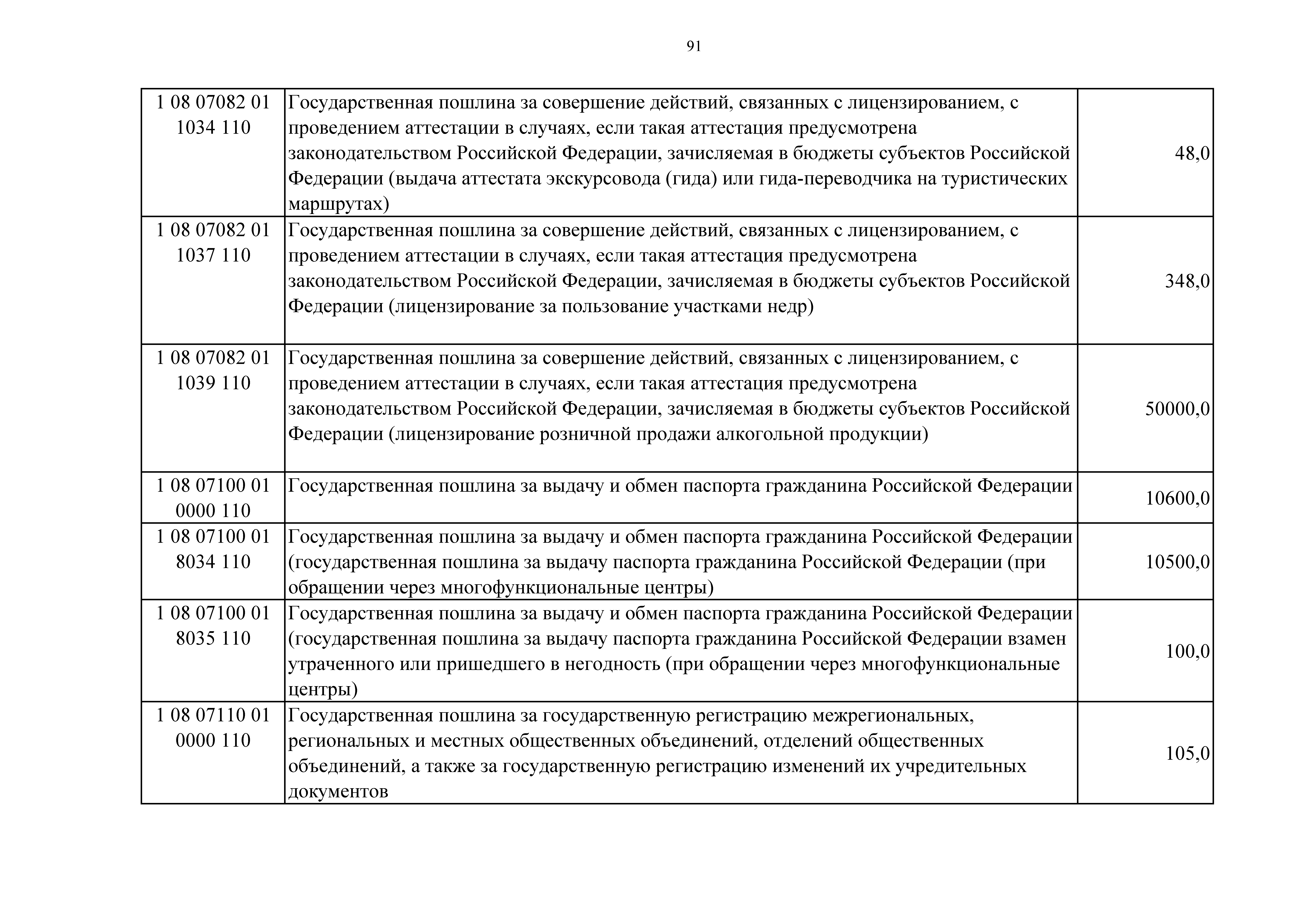 91

| | | |
|---|---|---|
| 1 08 07082 01 1034 110 | Государственная пошлина за совершение действий, связанных с лицензированием, с проведением аттестации в случаях, если такая аттестация предусмотрена законодательством Российской Федерации, зачисляемая в бюджеты субъектов Российской Федерации (выдача аттестата экскурсовода (гида) или гида-переводчика на туристических маршрутах) | 48,0 |
| 1 08 07082 01 1037 110 | Государственная пошлина за совершение действий, связанных с лицензированием, с проведением аттестации в случаях, если такая аттестация предусмотрена законодательством Российской Федерации, зачисляемая в бюджеты субъектов Российской Федерации (лицензирование за пользование участками недр) | 348,0 |
| 1 08 07082 01 1039 110 | Государственная пошлина за совершение действий, связанных с лицензированием, с проведением аттестации в случаях, если такая аттестация предусмотрена законодательством Российской Федерации, зачисляемая в бюджеты субъектов Российской Федерации (лицензирование розничной продажи алкогольной продукции) | 50000,0 |
| 1 08 07100 01 0000 110 | Государственная пошлина за выдачу и обмен паспорта гражданина Российской Федерации | 10600,0 |
| 1 08 07100 01 8034 110 | Государственная пошлина за выдачу и обмен паспорта гражданина Российской Федерации (государственная пошлина за выдачу паспорта гражданина Российской Федерации (при обращении через многофункциональные центры) | 10500,0 |
| 1 08 07100 01 8035 110 | Государственная пошлина за выдачу и обмен паспорта гражданина Российской Федерации (государственная пошлина за выдачу паспорта гражданина Российской Федерации взамен утраченного или пришедшего в негодность (при обращении через многофункциональные центры) | 100,0 |
| 1 08 07110 01 0000 110 | Государственная пошлина за государственную регистрацию межрегиональных, региональных и местных общественных объединений, отделений общественных объединений, а также за государственную регистрацию изменений их учредительных документов | 105,0 |